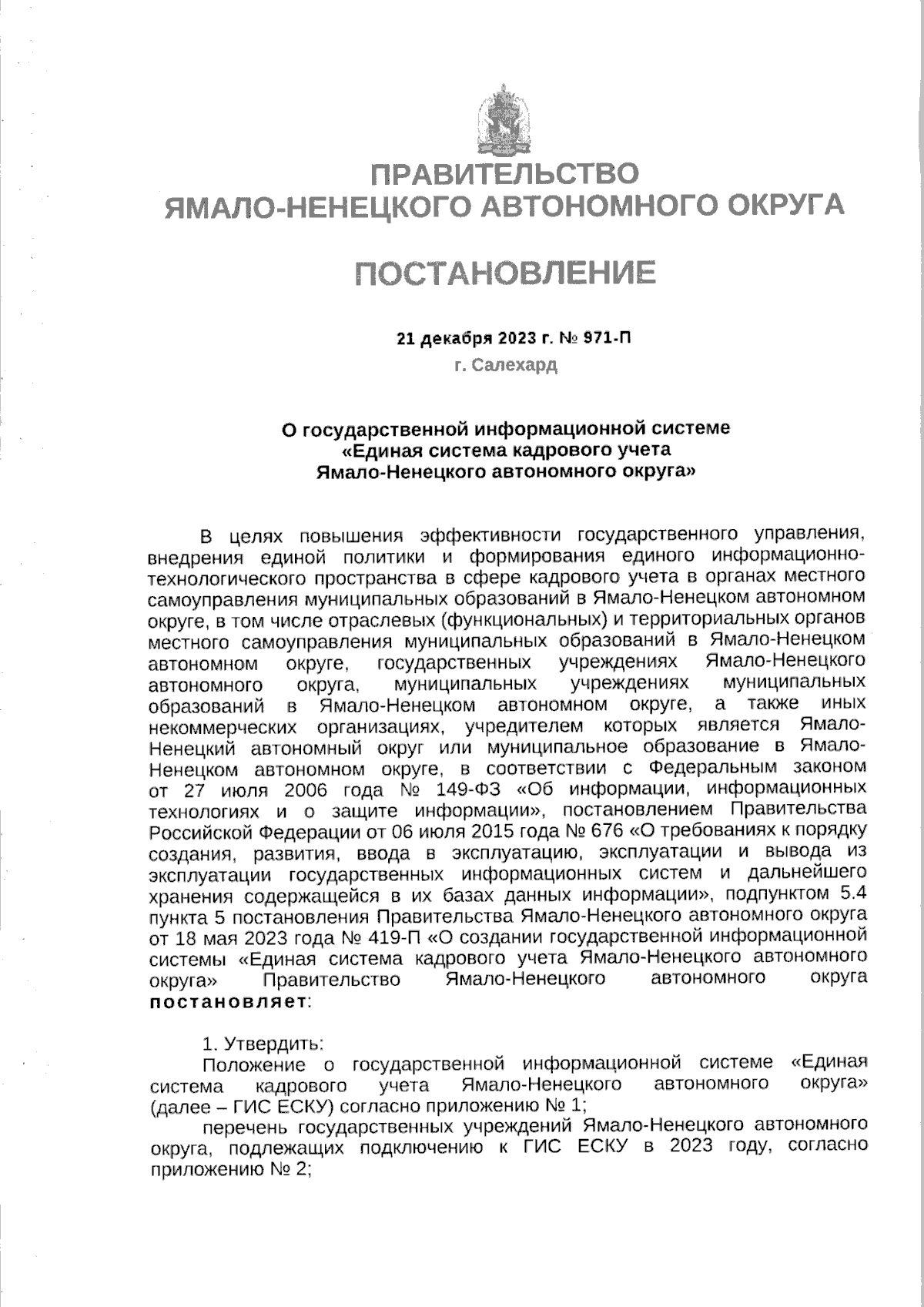 ПРАВИТЕЛЬСТВО
ЯМАЛО-НЕНЕЦКОГО АВТОНОМНОГО ОКРУГА

ПОСТАНОВЛЕНИЕ

21 декабря 2023 г. № 971-П
г. Салехард

О государственной информационной системе «Единая система кадрового учета Ямало-Ненецкого автономного округа»

В целях повышения эффективности государственного управления, внедрения единой политики и формирования единого информационно-технологического пространства в сфере кадрового учета в органах местного самоуправления муниципальных образований в Ямало-Ненецком автономном округе, в том числе отраслевых (функциональных) и территориальных органов местного самоуправления муниципальных образований в Ямало-Ненецком автономном округе, государственных учреждениях Ямало-Ненецкого автономного округа, муниципальных учреждениях муниципальных образований в Ямало-Ненецком автономном округе, а также иных некоммерческих организациях, учредителем которых является Ямало-Ненецкий автономный округ или муниципальное образование в Ямало-Ненецком автономном округе, в соответствии с Федеральным законом от 27 июля 2006 года № 149-ФЗ «Об информации, информационных технологиях и о защите информации», постановлением Правительства Российской Федерации от 06 июля 2015 года № 676 «О требованиях к порядку создания, развития, ввода в эксплуатацию, эксплуатации и вывода из эксплуатации государственных информационных систем и дальнейшего хранения содержащейся в их базах данных информации», подпунктом 5.4 пункта 5 постановления Правительства Ямало-Ненецкого автономного округа от 18 мая 2023 года № 419-П «О создании государственной информационной системы «Единая система кадрового учета Ямало-Ненецкого автономного округа» Правительство Ямало-Ненецкого автономного округа постановляет:

1. Утвердить:
Положение о государственной информационной системе «Единая система кадрового учета Ямало-Ненецкого автономного округа» (далее – ГИС ЕСКУ) согласно приложению № 1;
перечень государственных учреждений Ямало-Ненецкого автономного округа, подлежащих подключению к ГИС ЕСКУ в 2023 году, согласно приложению № 2;